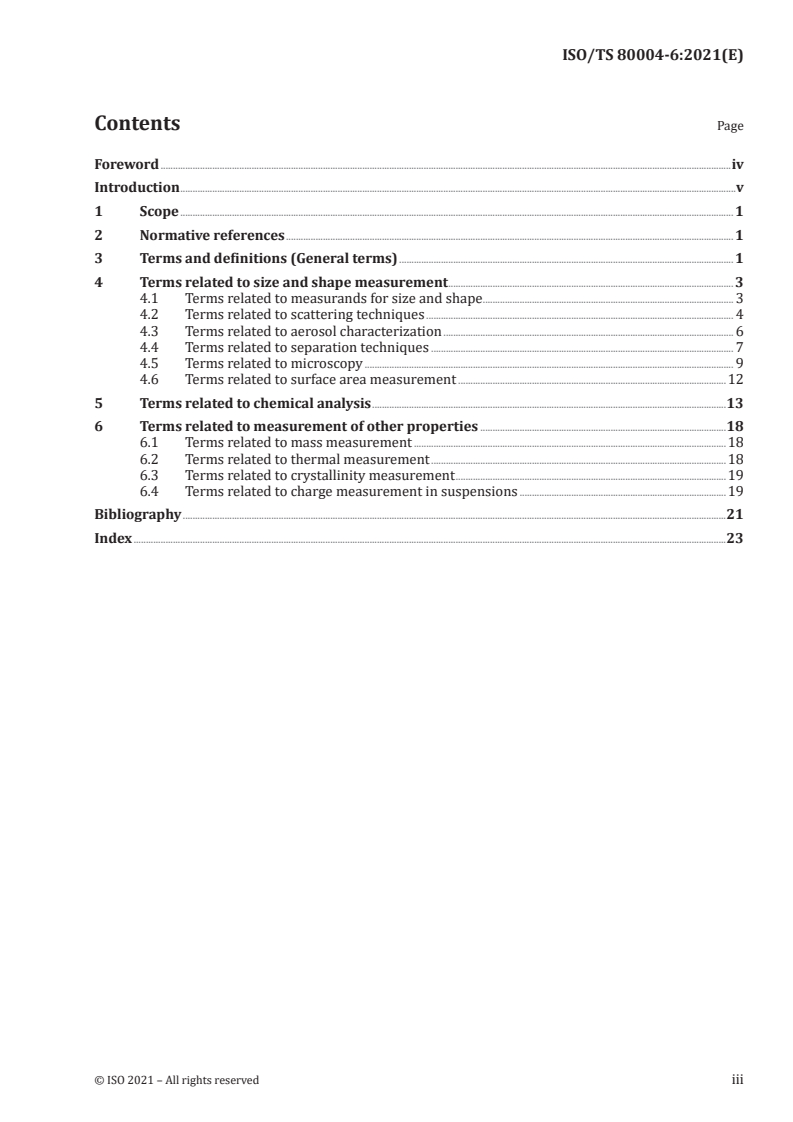 ISO/TS 80004-6:2021(E)

Contents

Page

Foreword iv
Introduction v
1 Scope 1
2 Normative references 1
3 Terms and definitions (General terms) 1
4 Terms related to size and shape measurement 3
4.1 Terms related to measurands for size and shape 3
4.2 Terms related to scattering techniques 4
4.3 Terms related to aerosol characterization 6
4.4 Terms related to separation techniques 7
4.5 Terms related to microscopy 9
4.6 Terms related to surface area measurement 12
5 Terms related to chemical analysis 13
6 Terms related to measurement of other properties 18
6.1 Terms related to mass measurement 18
6.2 Terms related to thermal measurement 18
6.3 Terms related to crystallinity measurement 19
6.4 Terms related to charge measurement in suspensions 19
Bibliography 21
Index 23

© ISO 2021 – All rights reserved

iii